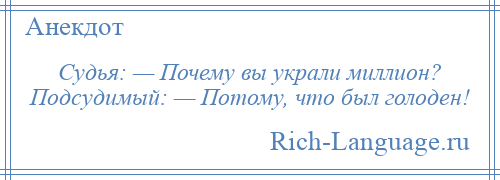 Анекдот

Судья: — Почему вы украли миллион?
Подсудимый: — Потому, что был голоден!

Rich-Language.ru